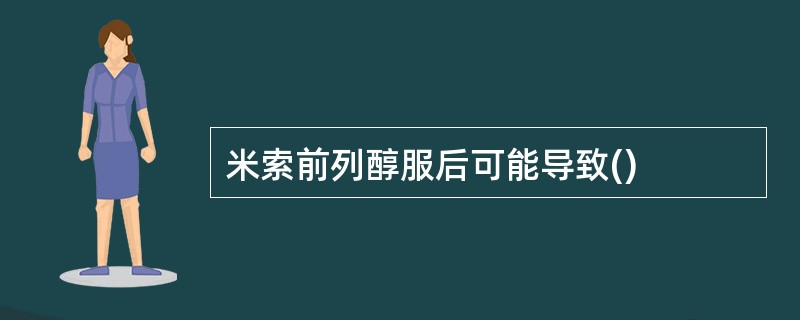 米索前列醇服后可能导致()